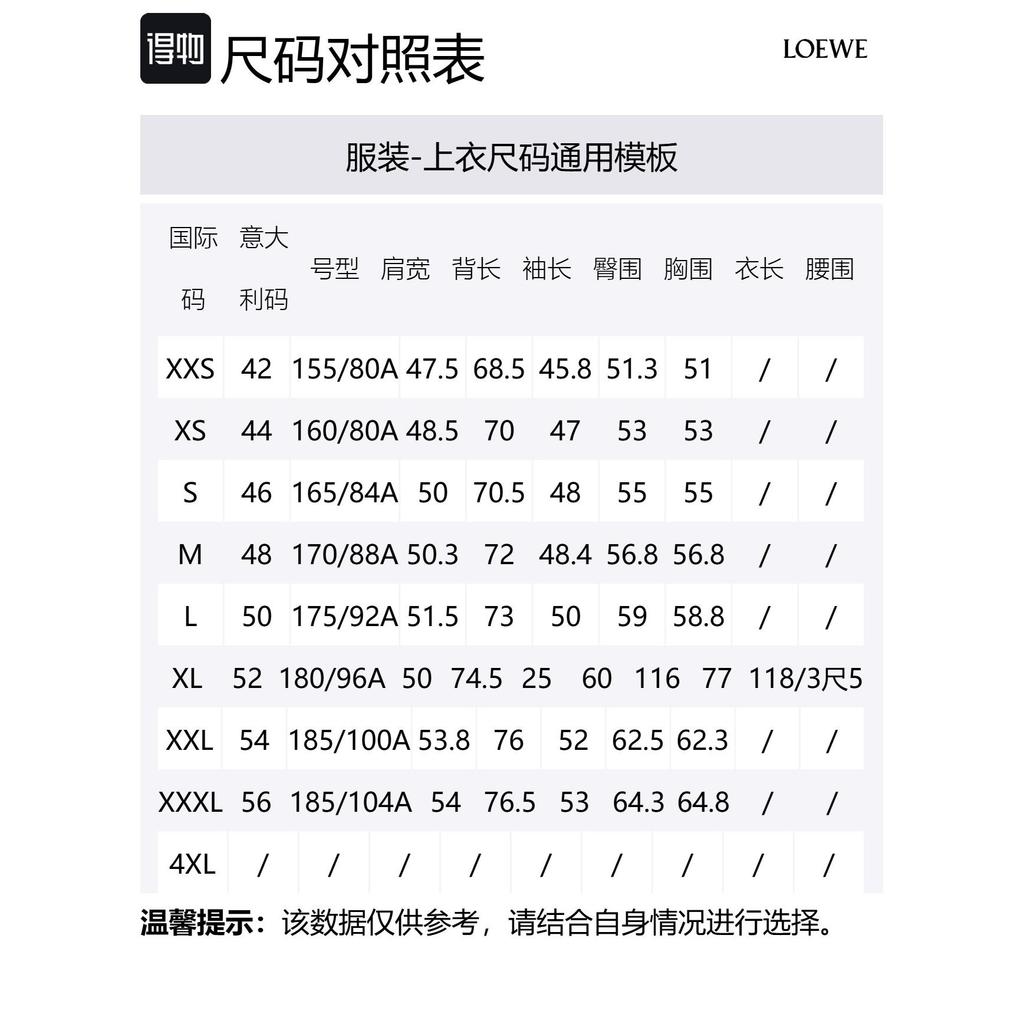 得物 尺码对照表 LOEWE

服装-上衣尺码通用模板

| 国际码 | 意大利码 | 号型 | 肩宽 | 背长 | 袖长 | 臀围 | 胸围 | 衣长 | 腰围 |
|---|---|---|---|---|---|---|---|---|---|
| XXS | 42 | 155/80A | 47.5 | 68.5 | 45.8 | 51.3 | 51 | / | / |
| XS | 44 | 160/80A | 48.5 | 70 | 47 | 53 | 53 | / | / |
| S | 46 | 165/84A | 50 | 70.5 | 48 | 55 | 55 | / | / |
| M | 48 | 170/88A | 50.3 | 72 | 48.4 | 56.8 | 56.8 | / | / |
| L | 50 | 175/92A | 51.5 | 73 | 50 | 59 | 58.8 | / | / |
| XL | 52 | 180/96A | 50 | 74.5 | 25 | 60 | 116 | 77 | 118/3尺5 |
| XXL | 54 | 185/100A | 53.8 | 76 | 52 | 62.5 | 62.3 | / | / |
| XXXL | 56 | 185/104A | 54 | 76.5 | 53 | 64.3 | 64.8 | / | / |
| 4XL | / | / | / | / | / | / | / | / | / |

温馨提示：该数据仅供参考，请结合自身情况进行选择。